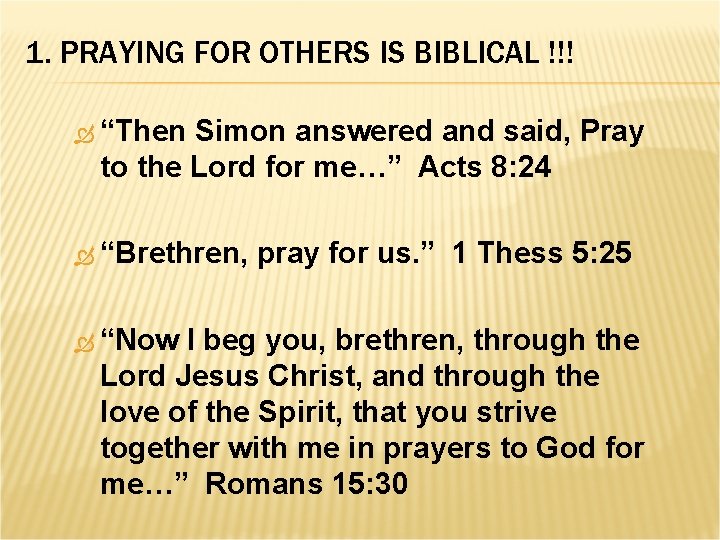 1. PRAYING FOR OTHERS IS BIBLICAL !!!

“Then Simon answered and said, Pray to the Lord for me…” Acts 8:24

“Brethren, pray for us.” 1 Thess 5:25

“Now I beg you, brethren, through the Lord Jesus Christ, and through the love of the Spirit, that you strive together with me in prayers to God for me…” Romans 15:30